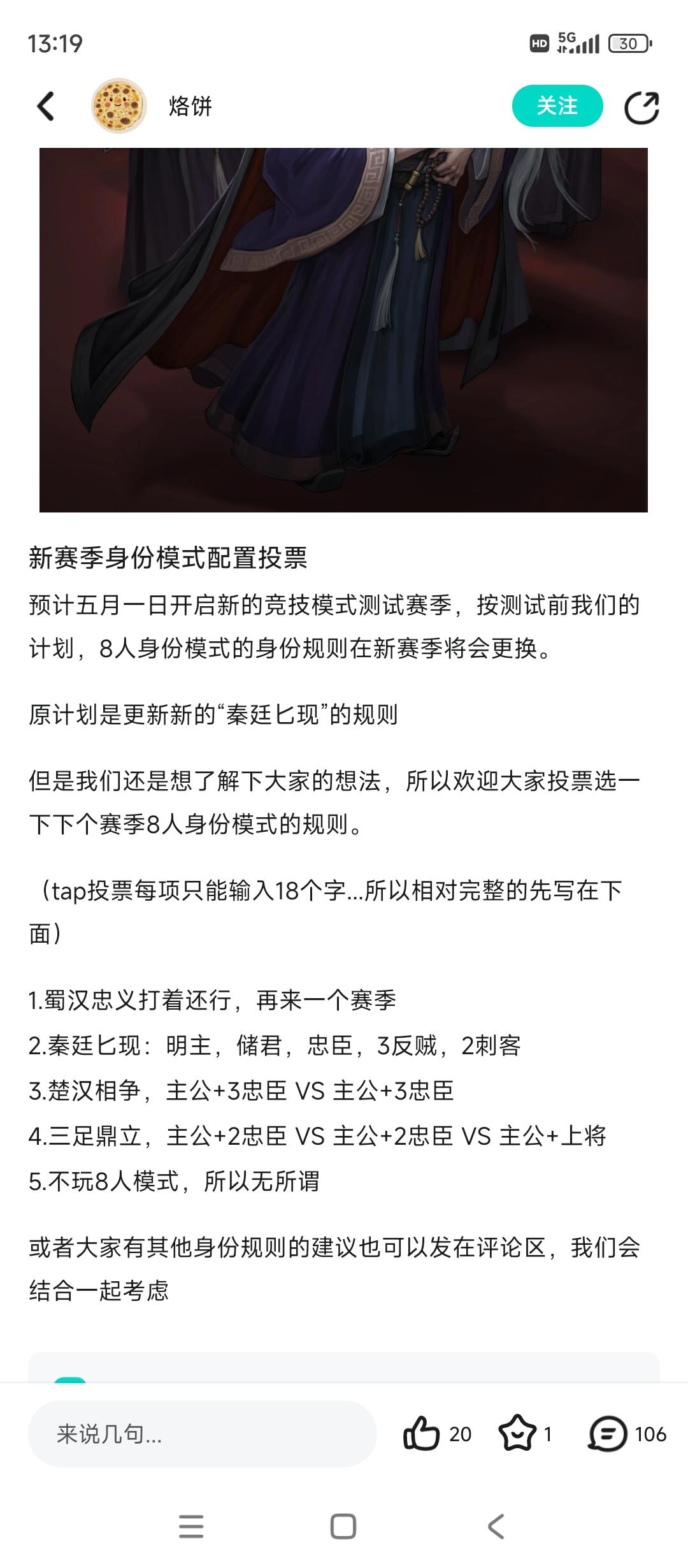 13:19

HD 5G 30

烙饼

关注

新赛季身份模式配置投票

预计五月一日开启新的竞技模式测试赛季，按测试前我们的计划，8人身份模式的身份规则在新赛季将会更换。

原计划是更新新的“秦廷匕现”的规则

但是我们还是想了解下大家的想法，所以欢迎大家投票选一下下个赛季8人身份模式的规则。

（tap投票每项只能输入18个字...所以相对完整的先写在下面）

1.蜀汉忠义打着还行，再来一个赛季
2.秦廷匕现：明主，储君，忠臣，3反贼，2刺客
3.楚汉相争，主公+3忠臣 VS 主公+3忠臣
4.三足鼎立，主公+2忠臣 VS 主公+2忠臣 VS 主公+上将
5.不玩8人模式，所以无所谓

或者大家有其他身份规则的建议也可以发在评论区，我们会结合一起考虑

来说几句...

20

1

106